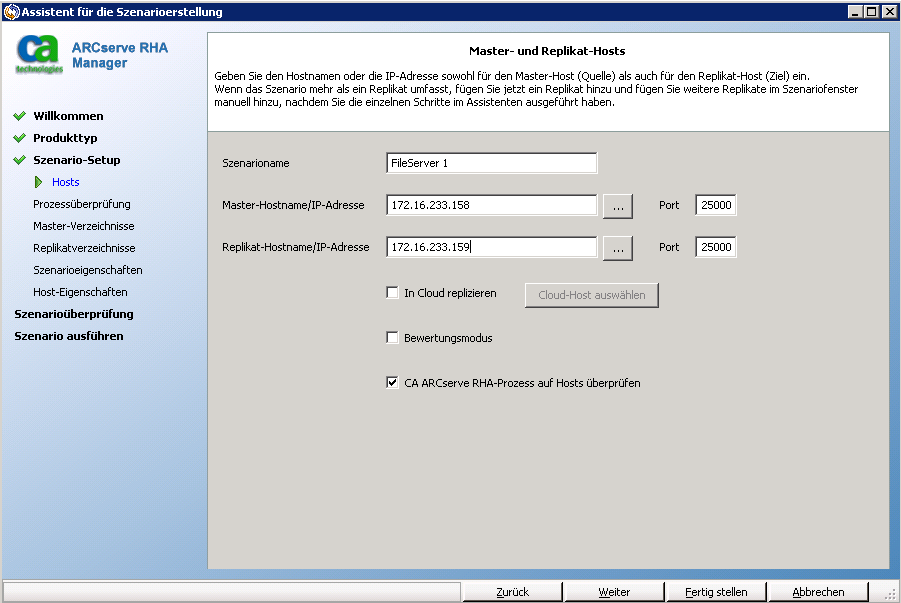 Assistent für die Szenarioerstellung

ca technologies

ARCserve RHA Manager

Willkommen
Produkttyp
Szenario-Setup
Hosts
Prozessüberprüfung
Master-Verzeichnisse
Replikatverzeichnisse
Szenarioeigenschaften
Host-Eigenschaften
Szenarioüberprüfung
Szenario ausführen

Master- und Replikat-Hosts

Geben Sie den Hostnamen oder die IP-Adresse sowohl für den Master-Host (Quelle) als auch für den Replikat-Host (Ziel) ein.
Wenn das Szenario mehr als ein Replikat umfasst, fügen Sie jetzt ein Replikat hinzu und fügen Sie weitere Replikate im Szenariofenster manuell hinzu, nachdem Sie die einzelnen Schritte im Assistenten ausgeführt haben.

Szenarioname FileServer 1

Master-Hostname/IP-Adresse 172.16.233.158 ... Port 25000

Replikat-Hostname/IP-Adresse 172.16.233.159 ... Port 25000

In Cloud replizieren Cloud-Host auswählen

Bewertungsmodus

CA ARCserve RHA-Prozess auf Hosts überprüfen

Zurück Weiter Fertig stellen Abbrechen